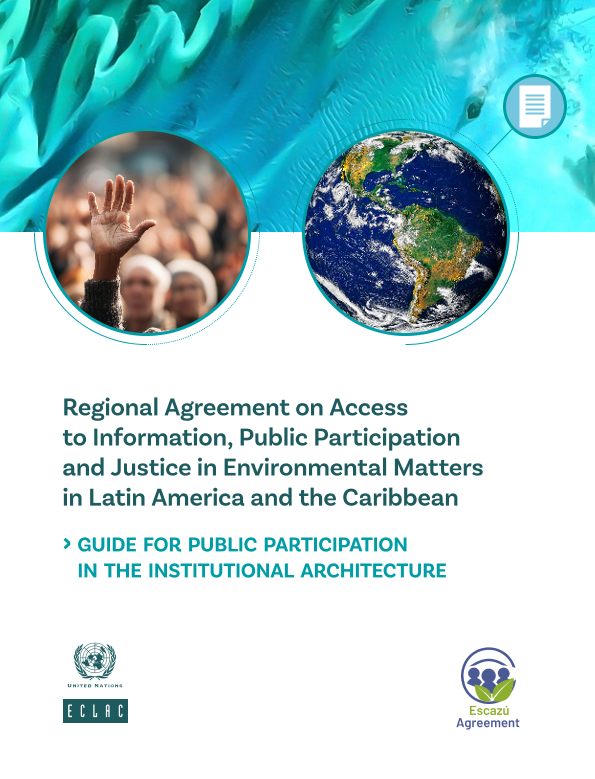 Regional Agreement on Access to Information, Public Participation and Justice in Environmental Matters in Latin America and the Caribbean

› GUIDE FOR PUBLIC PARTICIPATION IN THE INSTITUTIONAL ARCHITECTURE

UNITED NATIONS

ECLAC

Escazú Agreement